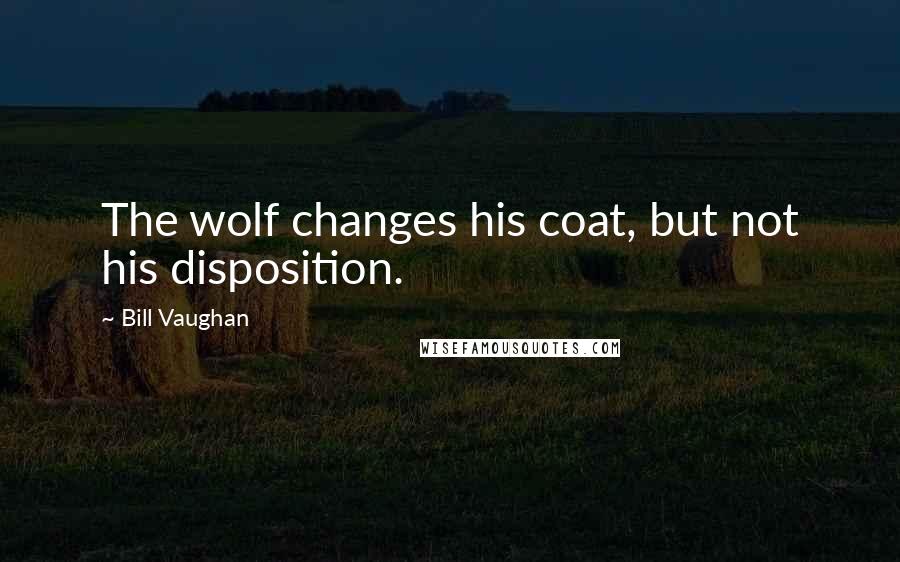 The wolf changes his coat, but not his disposition.

~ Bill Vaughan

WISEFAMOUSQUOTES.COM